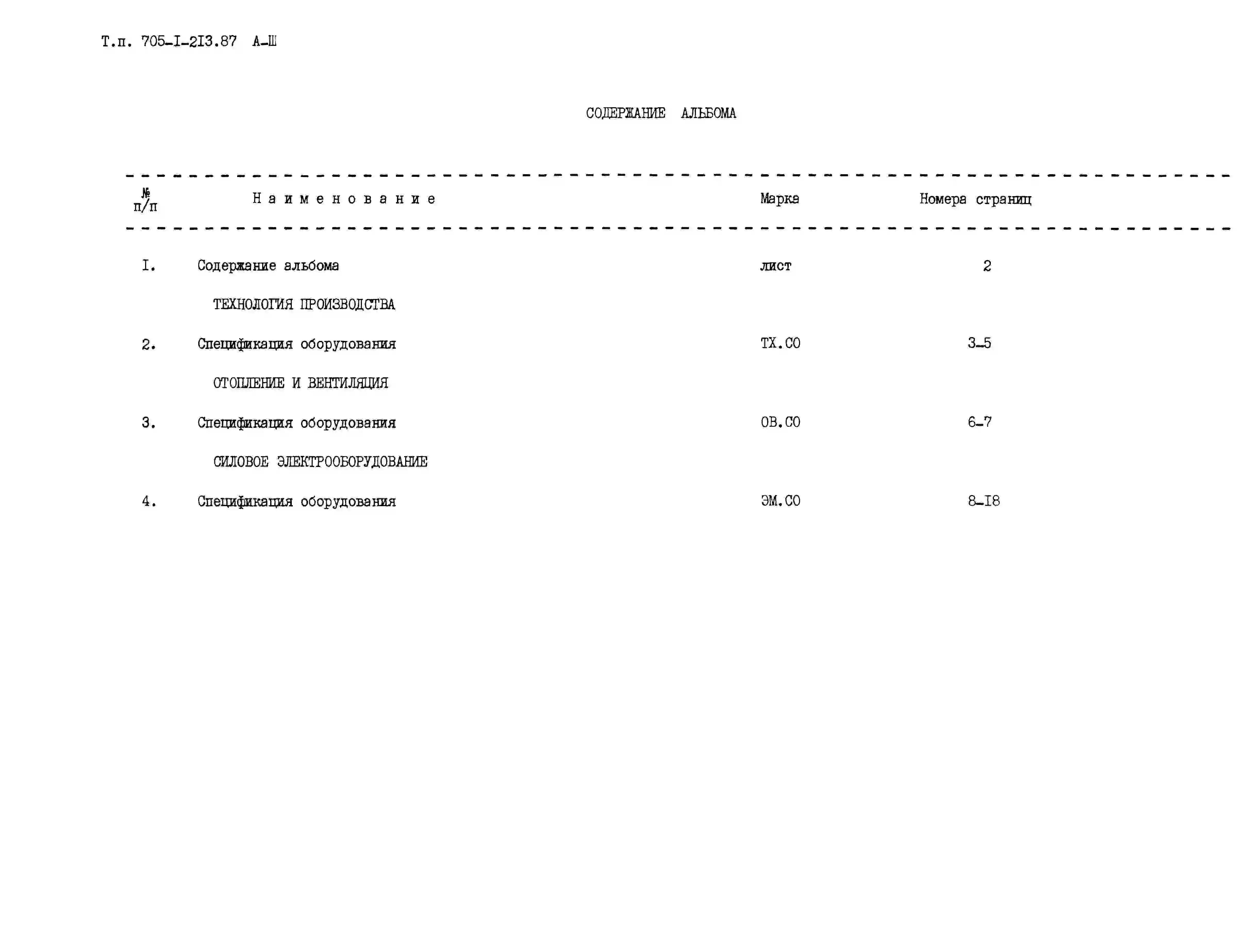 Т.п. 705-I-2I3.87 А-Ш

СОДЕРЖАНИЕ АЛЬБОМА

| № п/п | Наименование | Марка | Номера страниц |
|---|---|---|---|
| I. | Содержание альбома | лист | 2 |
| | ТЕХНОЛОГИЯ ПРОИЗВОДСТВА | | |
| 2. | Спецификация оборудования | ТХ.СО | 3-5 |
| | ОТОПЛЕНИЕ И ВЕНТИЛЯЦИЯ | | |
| 3. | Спецификация оборудования | ОВ.СО | 6-7 |
| | СИЛОВОЕ ЭЛЕКТРООБОРУДОВАНИЕ | | |
| 4. | Спецификация оборудования | ЭМ.СО | 8-I8 |